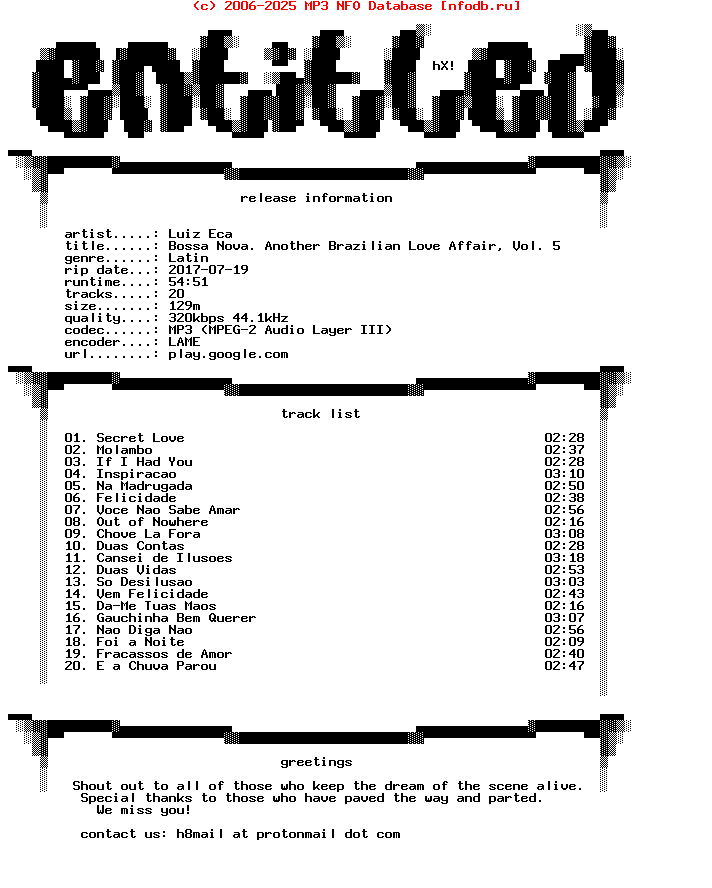 (c) 2006-2025 MP3 NFO Database [nfodb.ru]

entitled

hX!

release information

artist.....: Luiz Eca
title......: Bossa Nova. Another Brazilian Love Affair, Vol. 5
genre......: Latin
rip date...: 2017-07-19
runtime....: 54:51
tracks.....: 20
size.......: 129m
quality....: 320kbps 44.1kHz
codec......: MP3 (MPEG-2 Audio Layer III)
encoder....: LAME
url........: play.google.com

track list

| | |
|---|---|
| 01. Secret Love | 02:28 |
| 02. Molambo | 02:37 |
| 03. If I Had You | 02:28 |
| 04. Inspiracao | 03:10 |
| 05. Na Madrugada | 02:50 |
| 06. Felicidade | 02:38 |
| 07. Voce Nao Sabe Amar | 02:56 |
| 08. Out of Nowhere | 02:16 |
| 09. Chove La Fora | 03:08 |
| 10. Duas Contas | 02:28 |
| 11. Cansei de Ilusoes | 03:18 |
| 12. Duas Vidas | 02:53 |
| 13. So Desilusao | 03:03 |
| 14. Vem Felicidade | 02:43 |
| 15. Da-Me Tuas Maos | 02:16 |
| 16. Gauchinha Bem Querer | 03:07 |
| 17. Nao Diga Nao | 02:56 |
| 18. Foi a Noite | 02:09 |
| 19. Fracassos de Amor | 02:40 |
| 20. E a Chuva Parou | 02:47 |

greetings

Shout out to all of those who keep the dream of the scene alive.
Special thanks to those who have paved the way and parted.
We miss you!

contact us: h8mail at protonmail dot com